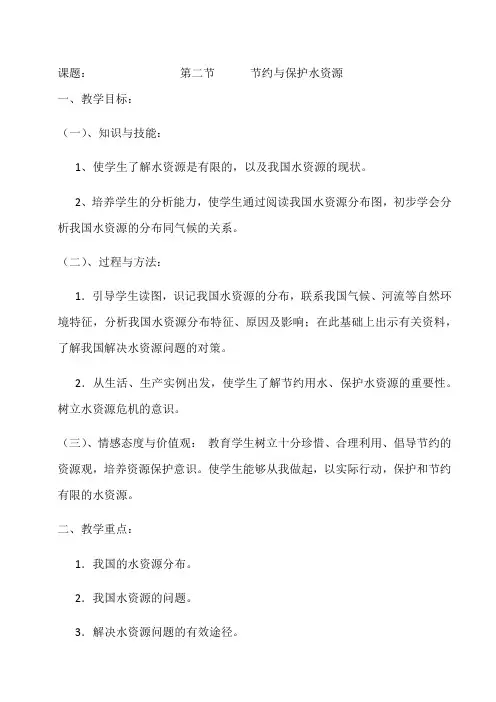 课题：　　第二节　　节约与保护水资源

一、教学目标：

（一）、知识与技能：

1、使学生了解水资源是有限的，以及我国水资源的现状。

2、培养学生的分析能力，使学生通过阅读我国水资源分布图，初步学会分析我国水资源的分布同气候的关系。

（二）、过程与方法：

1．引导学生读图，识记我国水资源的分布，联系我国气候、河流等自然环境特征，分析我国水资源分布特征、原因及影响；在此基础上出示有关资料，了解我国解决水资源问题的对策。

2．从生活、生产实例出发，使学生了解节约用水、保护水资源的重要性。树立水资源危机的意识。

（三）、情感态度与价值观：　教育学生树立十分珍惜、合理利用、倡导节约的资源观，培养资源保护意识。使学生能够从我做起，以实际行动，保护和节约有限的水资源。

二、教学重点：

1．我国的水资源分布。

2．我国水资源的问题。

3．解决水资源问题的有效途径。